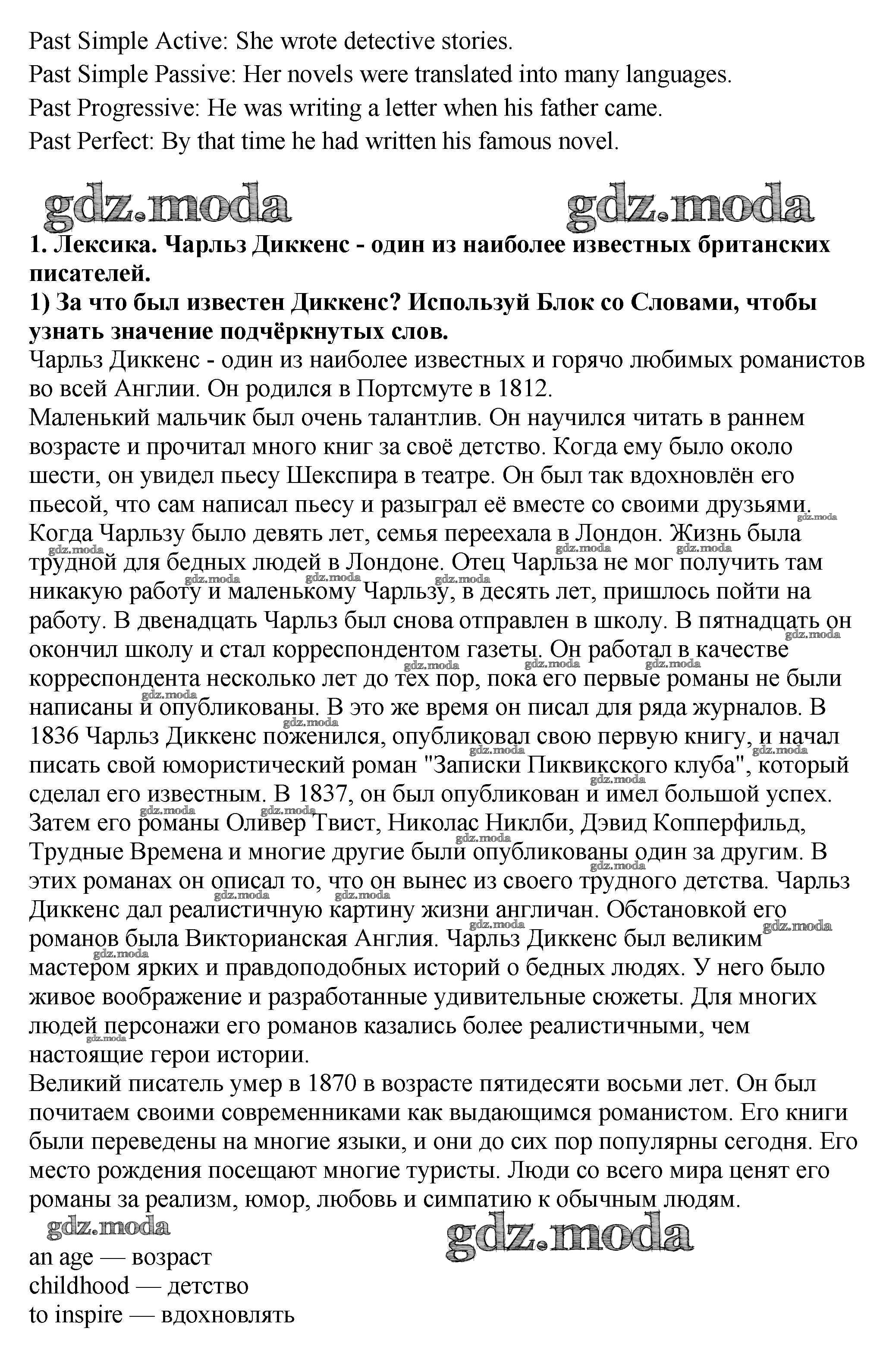 Past Simple Active: She wrote detective stories.
Past Simple Passive: Her novels were translated into many languages.
Past Progressive: He was writing a letter when his father came.
Past Perfect: By that time he had written his famous novel.

gdz.moda gdz.moda

**1. Лексика. Чарльз Диккенс - один из наиболее известных британских писателей.**
**1) За что был известен Диккенс? Используй Блок со Словами, чтобы узнать значение подчёркнутых слов.**
Чарльз Диккенс - один из наиболее известных и горячо любимых романистов во всей Англии. Он родился в Портсмуте в 1812.
Маленький мальчик был очень талантлив. Он научился читать в раннем возрасте и прочитал много книг за своё детство. Когда ему было около шести, он увидел пьесу Шекспира в театре. Он был так вдохновлён его пьесой, что сам написал пьесу и разыграл её вместе со своими друзьями. Когда Чарльзу было девять лет, семья переехала в Лондон. Жизнь была трудной для бедных людей в Лондоне. Отец Чарльза не мог получить там никакую работу и маленькому Чарльзу, в десять лет, пришлось пойти на работу. В двенадцать Чарльз был снова отправлен в школу. В пятнадцать он окончил школу и стал корреспондентом газеты. Он работал в качестве корреспондента несколько лет до тех пор, пока его первые романы не были написаны и опубликованы. В это же время он писал для ряда журналов. В 1836 Чарльз Диккенс поженился, опубликовал свою первую книгу, и начал писать свой юмористический роман "Записки Пиквикского клуба", который сделал его известным. В 1837, он был опубликован и имел большой успех. Затем его романы Оливер Твист, Николас Никлби, Дэвид Копперфильд, Трудные Времена и многие другие были опубликованы один за другим. В этих романах он описал то, что он вынес из своего трудного детства. Чарльз Диккенс дал реалистичную картину жизни англичан. Обстановкой его романов была Викторианская Англия. Чарльз Диккенс был великим мастером ярких и правдоподобных историй о бедных людях. У него было живое воображение и разработанные удивительные сюжеты. Для многих людей персонажи его романов казались более реалистичными, чем настоящие герои истории.
Великий писатель умер в 1870 в возрасте пятидесяти восьми лет. Он был почитаем своими современниками как выдающимся романистом. Его книги были переведены на многие языки, и они до сих пор популярны сегодня. Его место рождения посещают многие туристы. Люди со всего мира ценят его романы за реализм, юмор, любовь и симпатию к обычным людям.

gdz.moda gdz.moda

an age — возраст
childhood — детство
to inspire — вдохновлять